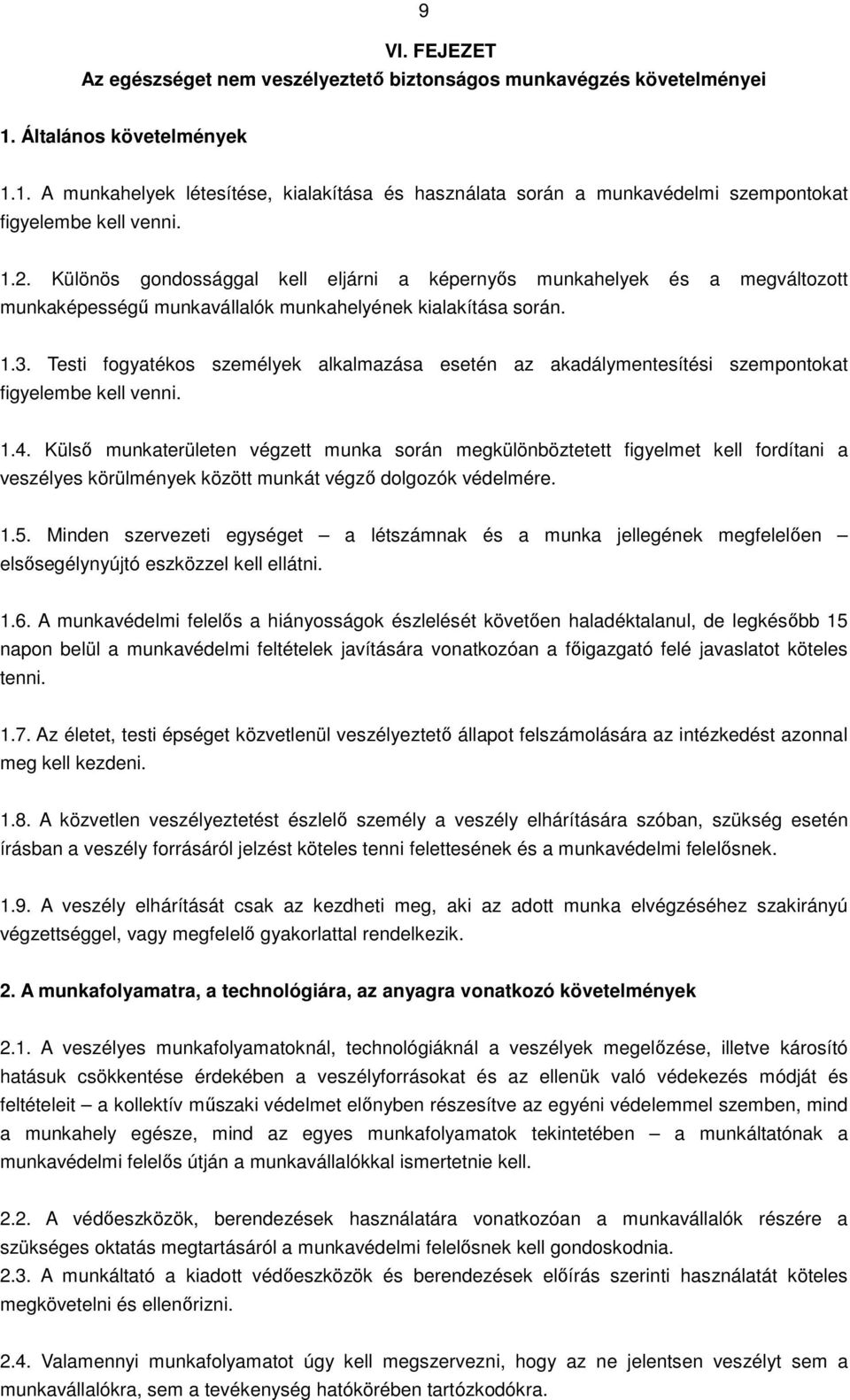 9

VI. FEJEZET
Az egészséget nem veszélyeztető biztonságos munkavégzés követelményei

1. Általános követelmények

1.1. A munkahelyek létesítése, kialakítása és használata során a munkavédelmi szempontokat figyelembe kell venni.

1.2. Különös gondossággal kell eljárni a képernyős munkahelyek és a megváltozott munkaképességű munkavállalók munkahelyének kialakítása során.

1.3. Testi fogyatékos személyek alkalmazása esetén az akadálymentesítési szempontokat figyelembe kell venni.

1.4. Külső munkaterületen végzett munka során megkülönböztetett figyelmet kell fordítani a veszélyes körülmények között munkát végző dolgozók védelmére.

1.5. Minden szervezeti egységet – a létszámnak és a munka jellegének megfelelően – elsősegélynyújtó eszközzel kell ellátni.

1.6. A munkavédelmi felelős a hiányosságok észlelését követően haladéktalanul, de legkésőbb 15 napon belül a munkavédelmi feltételek javítására vonatkozóan a főigazgató felé javaslatot köteles tenni.

1.7. Az életet, testi épséget közvetlenül veszélyeztető állapot felszámolására az intézkedést azonnal meg kell kezdeni.

1.8. A közvetlen veszélyeztetést észlelő személy a veszély elhárítására szóban, szükség esetén írásban a veszély forrásáról jelzést köteles tenni felettesének és a munkavédelmi felelősnek.

1.9. A veszély elhárítását csak az kezdheti meg, aki az adott munka elvégzéséhez szakirányú végzettséggel, vagy megfelelő gyakorlattal rendelkezik.

2. A munkafolyamatra, a technológiára, az anyagra vonatkozó követelmények

2.1. A veszélyes munkafolyamatoknál, technológiáknál a veszélyek megelőzése, illetve károsító hatásuk csökkentése érdekében a veszélyforrásokat és az ellenük való védekezés módját és feltételeit – a kollektív műszaki védelmet előnyben részesítve az egyéni védelemmel szemben, mind a munkahely egésze, mind az egyes munkafolyamatok tekintetében – a munkáltatónak a munkavédelmi felelős útján a munkavállalókkal ismertetnie kell.

2.2. A védőeszközök, berendezések használatára vonatkozóan a munkavállalók részére a szükséges oktatás megtartásáról a munkavédelmi felelősnek kell gondoskodnia.
2.3. A munkáltató a kiadott védőeszközök és berendezések előírás szerinti használatát köteles megkövetelni és ellenőrizni.

2.4. Valamennyi munkafolyamatot úgy kell megszervezni, hogy az ne jelentsen veszélyt sem a munkavállalókra, sem a tevékenység hatókörében tartózkodókra.